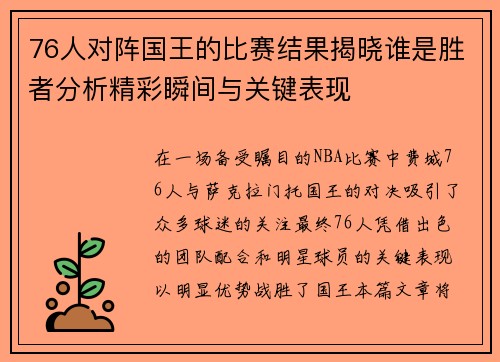 76人对阵国王的比赛结果揭晓谁是胜者分析精彩瞬间与关键表现

在一场备受瞩目的NBA比赛中费城76人与萨克拉门托国王的对决吸引了众多球迷的关注最终76人凭借出色的团队配合和明星球员的关键表现以明显优势战胜了国王本篇文章将